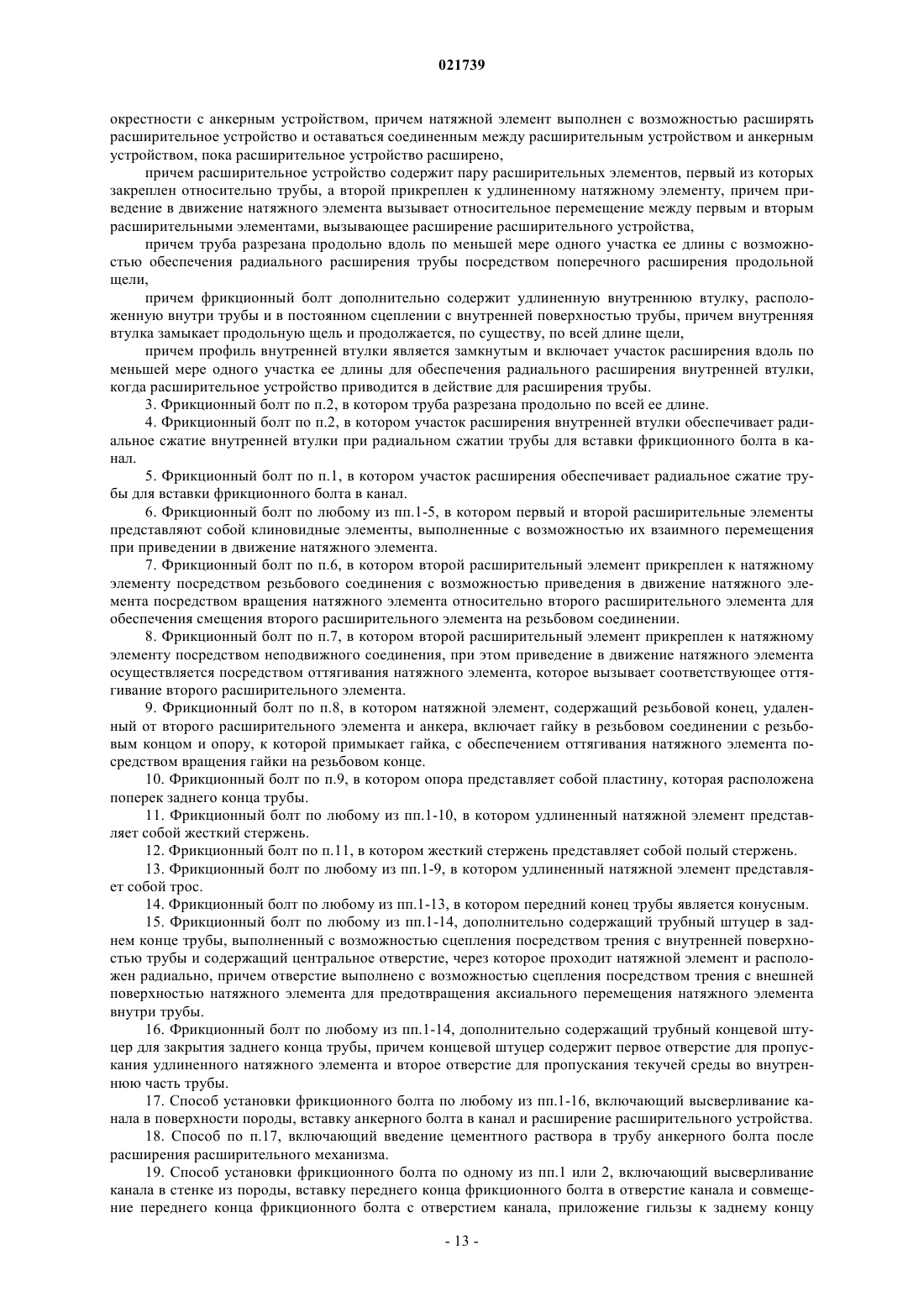 021739

окрестности с анкерным устройством, причем натяжной элемент выполнен с возможностью расширять расширительное устройство и оставаться соединенным между расширительным устройством и анкерным устройством, пока расширительное устройство расширено,

причем расширительное устройство содержит пару расширительных элементов, первый из которых закреплен относительно трубы, а второй прикреплен к удлиненному натяжному элементу, причем приведение в движение натяжного элемента вызывает относительное перемещение между первым и вторым расширительными элементами, вызывающее расширение расширительного устройства,

причем труба разрезана продольно вдоль по меньшей мере одного участка ее длины с возможностью обеспечения радиального расширения трубы посредством поперечного расширения продольной щели,

причем фрикционный болт дополнительно содержит удлиненную внутреннюю втулку, расположенную внутри трубы и в постоянном сцеплении с внутренней поверхностью трубы, причем внутренняя втулка замыкает продольную щель и продолжается, по существу, по всей длине щели,

причем профиль внутренней втулки является замкнутым и включает участок расширения вдоль по меньшей мере одного участка ее длины для обеспечения радиального расширения внутренней втулки, когда расширительное устройство приводится в действие для расширения трубы.

3. Фрикционный болт по п.2, в котором труба разрезана продольно по всей ее длине.

4. Фрикционный болт по п.2, в котором участок расширения внутренней втулки обеспечивает радиальное сжатие внутренней втулки при радиальном сжатии трубы для вставки фрикционного болта в канал.

5. Фрикционный болт по п.1, в котором участок расширения обеспечивает радиальное сжатие трубы для вставки фрикционного болта в канал.

6. Фрикционный болт по любому из пп.1-5, в котором первый и второй расширительные элементы представляют собой клиновидные элементы, выполненные с возможностью их взаимного перемещения при приведении в движение натяжного элемента.

7. Фрикционный болт по п.6, в котором второй расширительный элемент прикреплен к натяжному элементу посредством резьбового соединения с возможностью приведения в движение натяжного элемента посредством вращения натяжного элемента относительно второго расширительного элемента для обеспечения смещения второго расширительного элемента на резьбовом соединении.

8. Фрикционный болт по п.7, в котором второй расширительный элемент прикреплен к натяжному элементу посредством неподвижного соединения, при этом приведение в движение натяжного элемента осуществляется посредством оттягивания натяжного элемента, которое вызывает соответствующее оттягивание второго расширительного элемента.

9. Фрикционный болт по п.8, в котором натяжной элемент, содержащий резьбовой конец, удаленный от второго расширительного элемента и анкера, включает гайку в резьбовом соединении с резьбовым концом и опору, к которой примыкает гайка, с обеспечением оттягивания натяжного элемента посредством вращения гайки на резьбовом конце.

10. Фрикционный болт по п.9, в котором опора представляет собой пластину, которая расположена поперек заднего конца трубы.

11. Фрикционный болт по любому из пп.1-10, в котором удлиненный натяжной элемент представляет собой жесткий стержень.

12. Фрикционный болт по п.11, в котором жесткий стержень представляет собой полый стержень.

13. Фрикционный болт по любому из пп.1-9, в котором удлиненный натяжной элемент представляет собой трос.

14. Фрикционный болт по любому из пп.1-13, в котором передний конец трубы является конусным.

15. Фрикционный болт по любому из пп.1-14, дополнительно содержащий трубный штуцер в заднем конце трубы, выполненный с возможностью сцепления посредством трения с внутренней поверхностью трубы и содержащий центральное отверстие, через которое проходит натяжной элемент и расположен радиально, причем отверстие выполнено с возможностью сцепления посредством трения с внешней поверхностью натяжного элемента для предотвращения аксиального перемещения натяжного элемента внутри трубы.

16. Фрикционный болт по любому из пп.1-14, дополнительно содержащий трубный концевой штуцер для закрытия заднего конца трубы, причем концевой штуцер содержит первое отверстие для пропускания удлиненного натяжного элемента и второе отверстие для пропускания текучей среды во внутреннюю часть трубы.

17. Способ установки фрикционного болта по любому из пп.1-16, включающий высверливание канала в поверхности породы, вставку анкерного болта в канал и расширение расширительного устройства.

18. Способ по п.17, включающий введение цементного раствора в трубу анкерного болта после расширения расширительного механизма.

19. Способ установки фрикционного болта по одному из пп.1 или 2, включающий высверливание канала в стенке из породы, вставку переднего конца фрикционного болта в отверстие канала и совмещение переднего конца фрикционного болта с отверстием канала, приложение гильзы к заднему концу

- 13 -